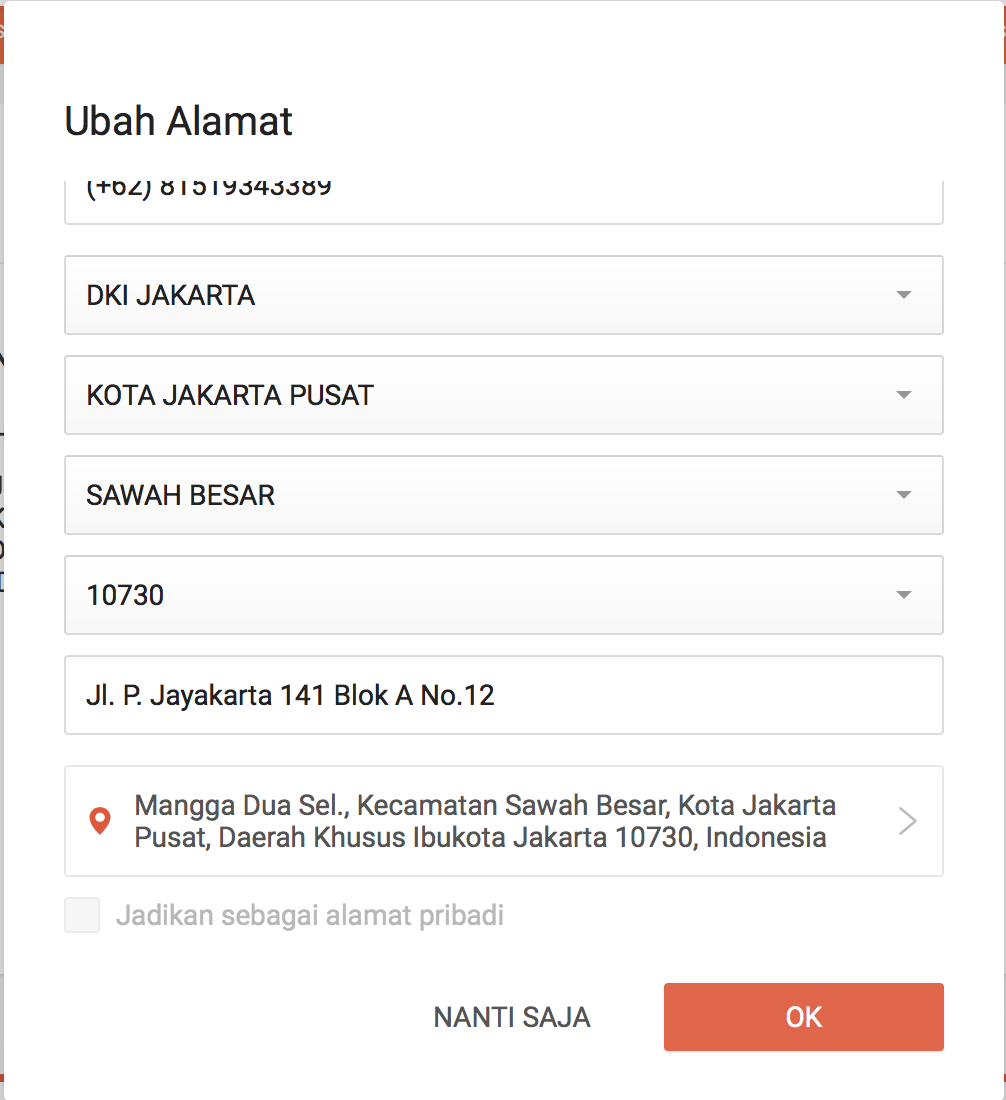 Ubah Alamat

(+62) 81519343389

DKI JAKARTA

KOTA JAKARTA PUSAT

SAWAH BESAR

10730

Jl. P. Jayakarta 141 Blok A No.12

Mangga Dua Sel., Kecamatan Sawah Besar, Kota Jakarta Pusat, Daerah Khusus Ibukota Jakarta 10730, Indonesia

Jadikan sebagai alamat pribadi

NANTI SAJA

OK